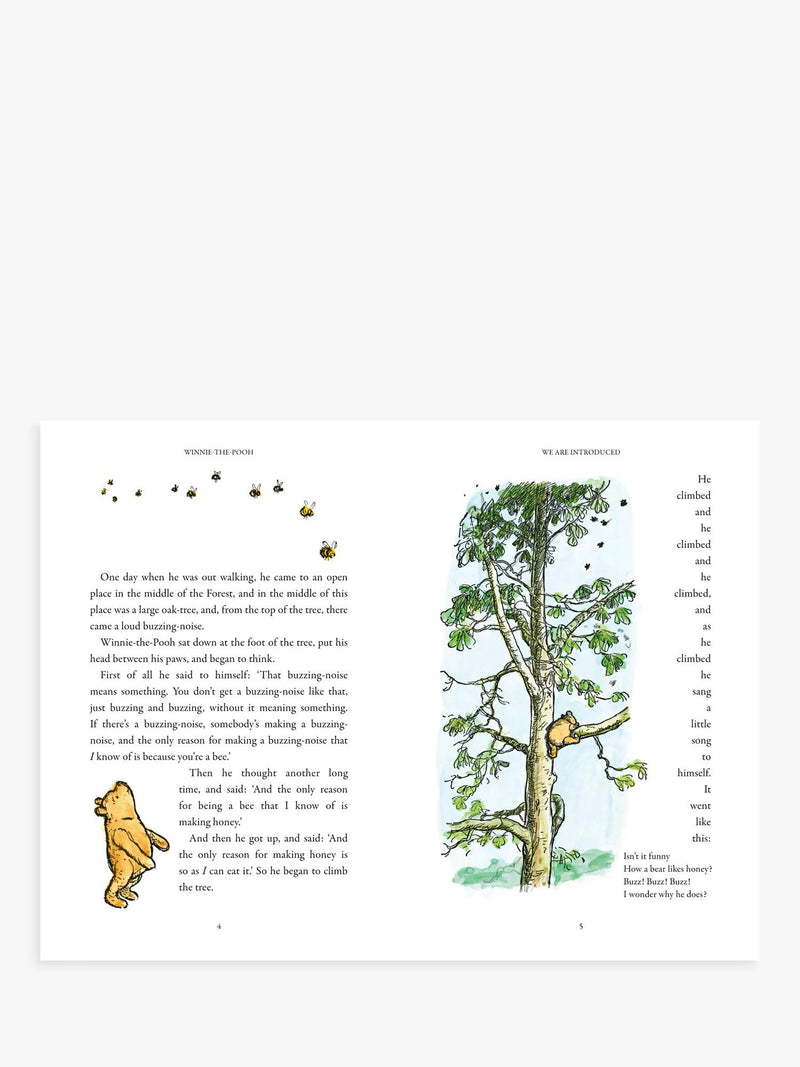 WINNIE-THE-POOH

One day when he was out walking, he came to an open place in the middle of the Forest, and in the middle of this place was a large oak-tree, and, from the top of the tree, there came a loud buzzing-noise.

Winnie-the-Pooh sat down at the foot of the tree, put his head between his paws, and began to think.

First of all he said to himself: 'That buzzing-noise means something. You don't get a buzzing-noise like that, just buzzing and buzzing, without it meaning something. If there's a buzzing-noise, somebody's making a buzzing-noise, and the only reason for making a buzzing-noise that *I* know of is because you're a bee.'

Then he thought another long time, and said: 'And the only reason for being a bee that I know of is making honey.'

And then he got up, and said: 'And the only reason for making honey is so as *I* can eat it.' So he began to climb the tree.

4

WE ARE INTRODUCED

He climbed and he climbed and he climbed, and as he climbed he sang a little song to himself. It went like this:

Isn't it funny
How a bear likes honey?
Buzz! Buzz! Buzz!
I wonder why he does?

5